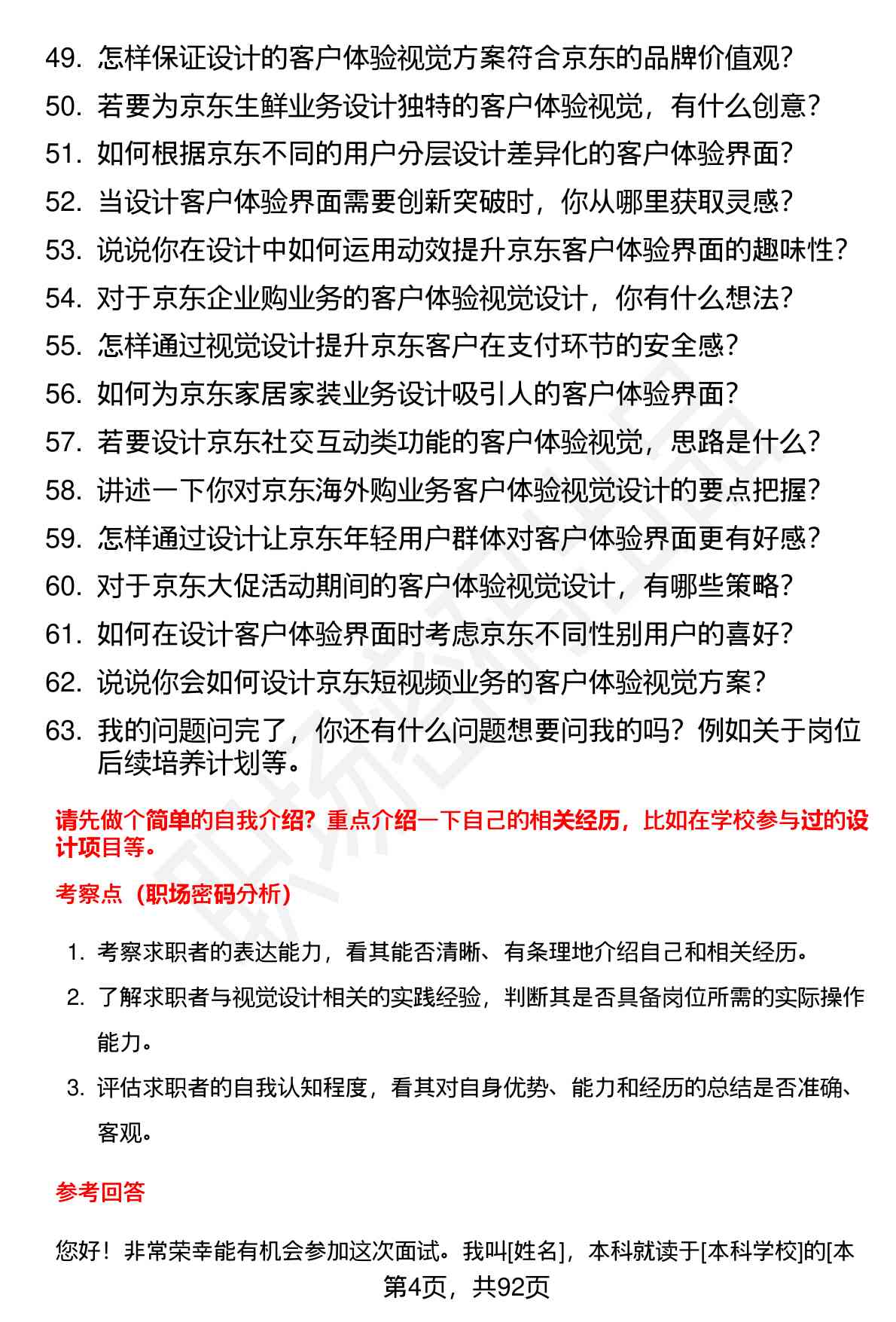 49. 怎样保证设计的客户体验视觉方案符合京东的品牌价值观？
50. 若要为京东生鲜业务设计独特的客户体验视觉，有什么创意？
51. 如何根据京东不同的用户分层设计差异化的客户体验界面？
52. 当设计客户体验界面需要创新突破时，你从哪里获取灵感？
53. 说说你在设计中如何运用动效提升京东客户体验界面的趣味性？
54. 对于京东企业购业务的客户体验视觉设计，你有什么想法？
55. 怎样通过视觉设计提升京东客户在支付环节的安全感？
56. 如何为京东家居家装业务设计吸引人的客户体验界面？
57. 若要设计京东社交互动类功能的客户体验视觉，思路是什么？
58. 讲述一下你对京东海外购业务客户体验视觉设计的要点把握？
59. 怎样通过设计让京东年轻用户群体对客户体验界面更有好感？
60. 对于京东大促活动期间的客户体验视觉设计，有哪些策略？
61. 如何在设计客户体验界面时考虑京东不同性别用户的喜好？
62. 说说你会如何设计京东短视频业务的客户体验视觉方案？
63. 我的问题问完了，你还有什么问题想要问我的吗？例如关于岗位后续培养计划等。

请先做个简单的自我介绍？重点介绍一下自己的相关经历，比如在学校参与过的设计项目等。

考察点（职场密码分析）

1. 考察求职者的表达能力，看其能否清晰、有条理地介绍自己和相关经历。
2. 了解求职者与视觉设计相关的实践经验，判断其是否具备岗位所需的实际操作能力。
3. 评估求职者的自我认知程度，看其对自身优势、能力和经历的总结是否准确、客观。

参考回答

您好！非常荣幸能有机会参加这次面试。我叫[姓名]，本科就读于[本科学校]的[本

第4页，共92页